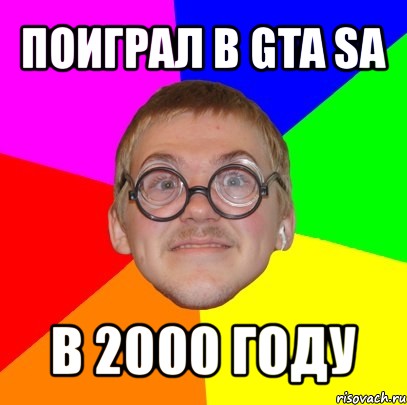 ПОИГРАЛ В GTA SA

В 2000 ГОДУ

risovach.ru